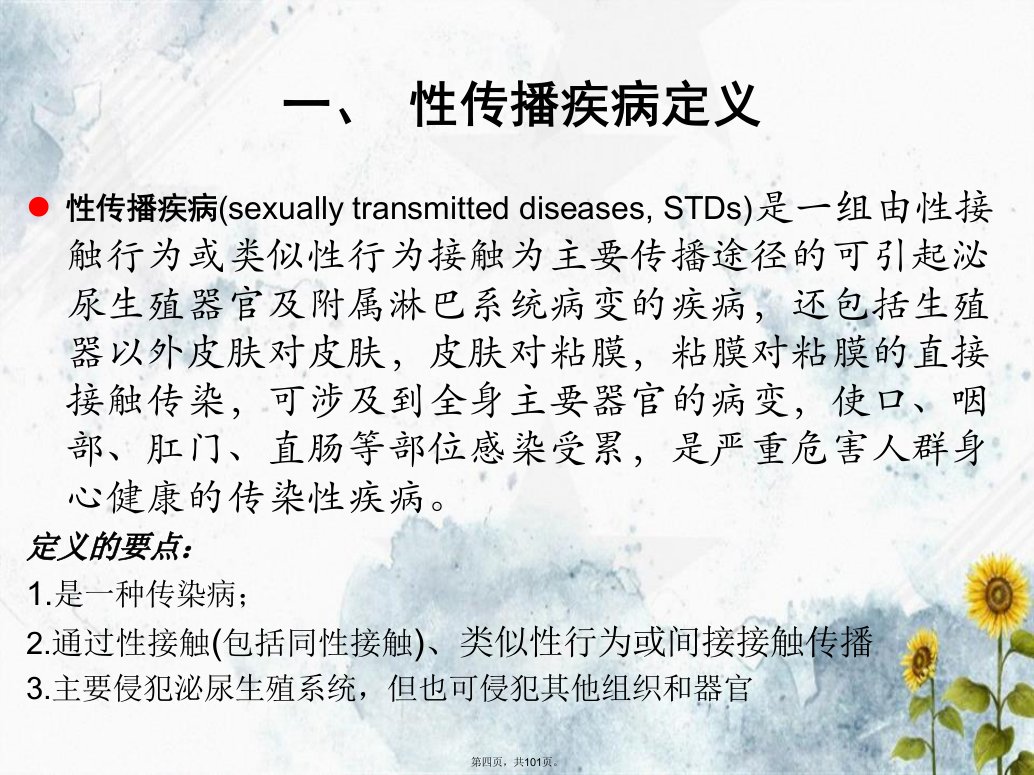 一、 性传播疾病定义

• 性传播疾病(sexually transmitted diseases, STDs)是一组由性接触行为或类似性行为接触为主要传播途径的可引起泌尿生殖器官及附属淋巴系统病变的疾病，还包括生殖器以外皮肤对皮肤，皮肤对粘膜，粘膜对粘膜的直接接触传染，可涉及到全身主要器官的病变，使口、咽部、肛门、直肠等部位感染受累，是严重危害人群身心健康的传染性疾病。

定义的要点：

1.是一种传染病；

2.通过性接触(包括同性接触)、类似性行为或间接接触传播

3.主要侵犯泌尿生殖系统，但也可侵犯其他组织和器官

第四页，共101页。